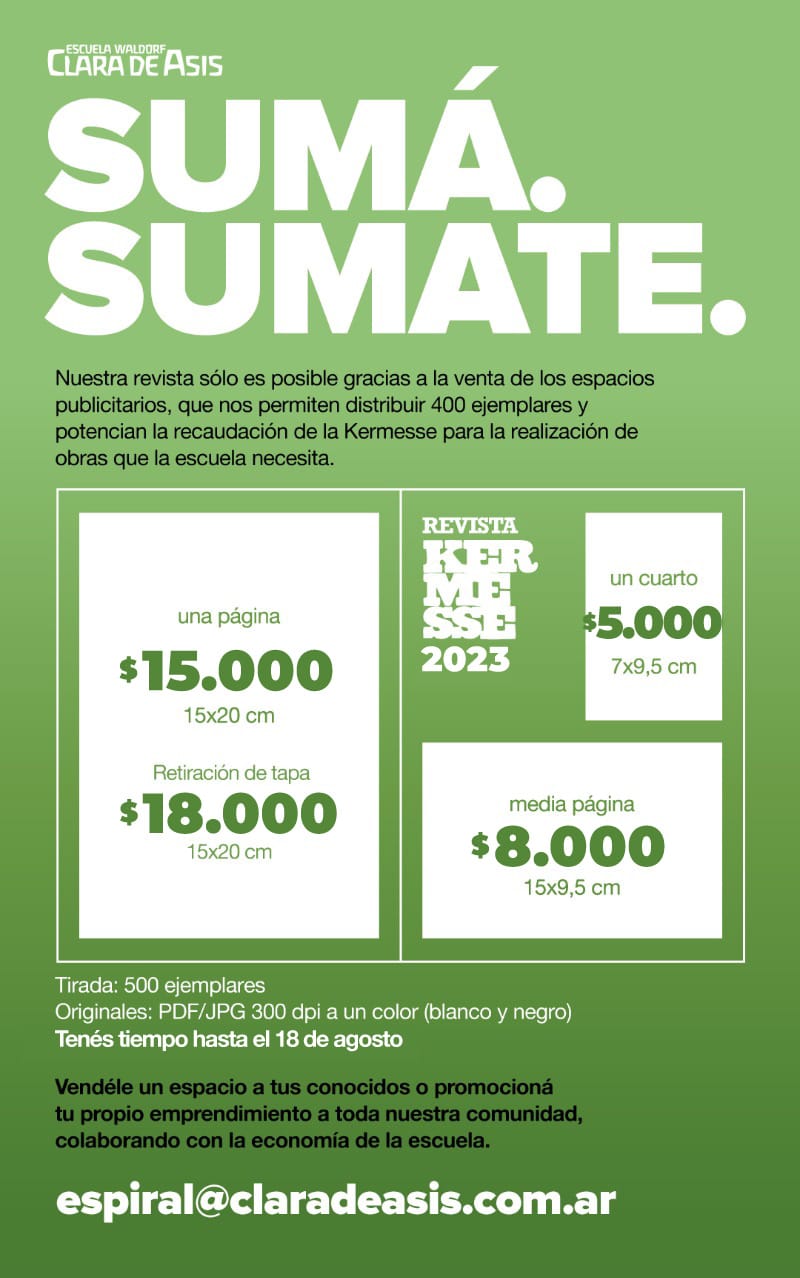 ESCUELA WALDORF
CLARA DE ASIS

SUMÁ.
SUMATE.

Nuestra revista sólo es posible gracias a la venta de los espacios publicitarios, que nos permiten distribuir 400 ejemplares y potencian la recaudación de la Kermesse para la realización de obras que la escuela necesita.

una página
$15.000
15x20 cm

Retiración de tapa
$18.000
15x20 cm

REVISTA
KER
ME
SSE
2023

un cuarto
$5.000
7x9,5 cm

media página
$8.000
15x9,5 cm

Tirada: 500 ejemplares
Originales: PDF/JPG 300 dpi a un color (blanco y negro)
Tenés tiempo hasta el 18 de agosto

Vendéle un espacio a tus conocidos o promocioná tu propio emprendimiento a toda nuestra comunidad, colaborando con la economía de la escuela.

espiral@claradeasis.com.ar